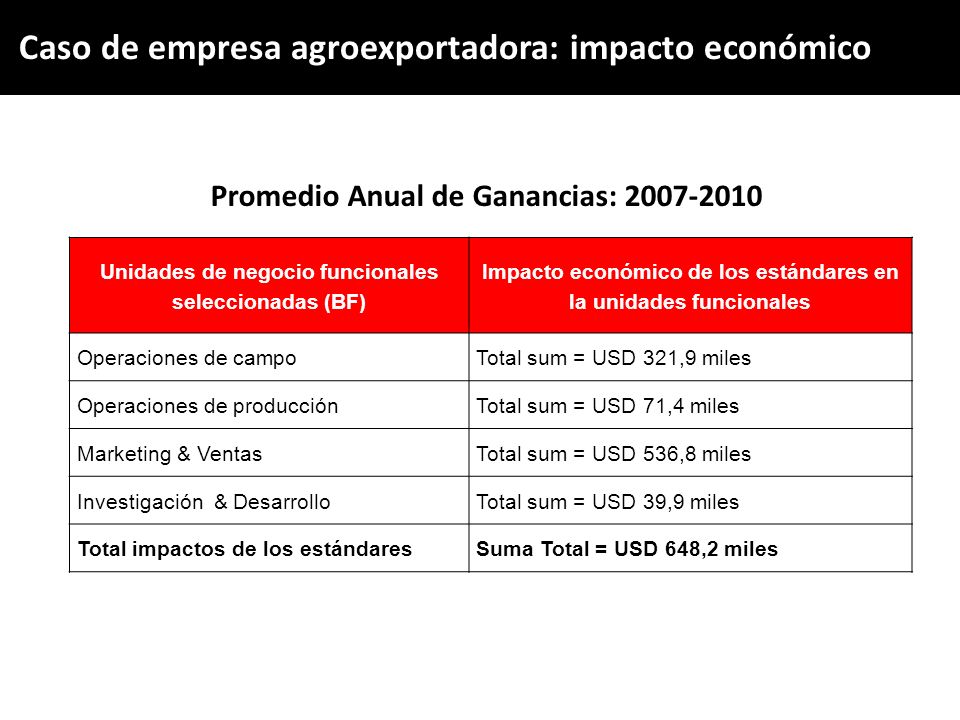 Caso de empresa agroexportadora: impacto económico

Promedio Anual de Ganancias: 2007-2010

| Unidades de negocio funcionales seleccionadas (BF) | Impacto económico de los estándares en la unidades funcionales |
|---|---|
| Operaciones de campo | Total sum = USD 321,9 miles |
| Operaciones de producción | Total sum = USD 71,4 miles |
| Marketing & Ventas | Total sum = USD 536,8 miles |
| Investigación & Desarrollo | Total sum = USD 39,9 miles |
| **Total impactos de los estándares** | **Suma Total = USD 648,2 miles** |